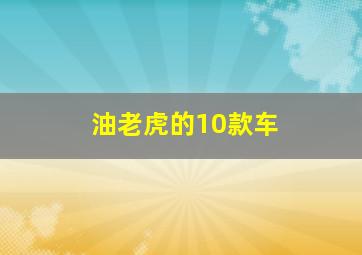 油老虎的10款车